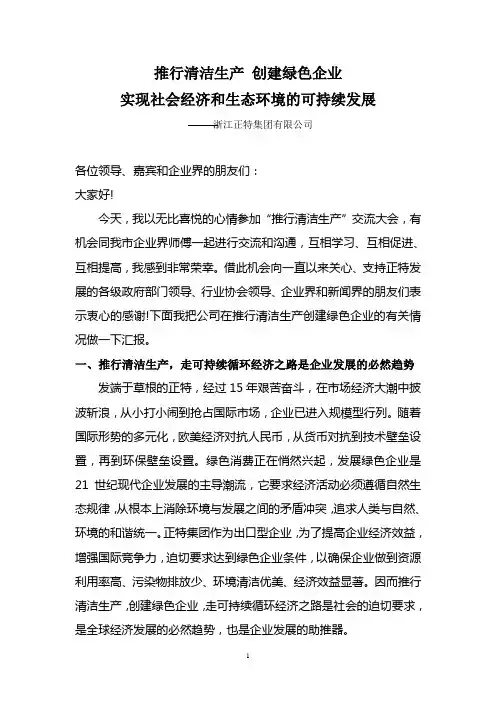 推行清洁生产 创建绿色企业
实现社会经济和生态环境的可持续发展

——浙江正特集团有限公司

各位领导、嘉宾和企业界的朋友们：

大家好!

今天，我以无比喜悦的心情参加“推行清洁生产”交流大会，有机会同我市企业界师傅一起进行交流和沟通，互相学习、互相促进、互相提高，我感到非常荣幸。借此机会向一直以来关心、支持正特发展的各级政府部门领导、行业协会领导、企业界和新闻界的朋友们表示衷心的感谢!下面我把公司在推行清洁生产创建绿色企业的有关情况做一下汇报。

一、推行清洁生产，走可持续循环经济之路是企业发展的必然趋势

发端于草根的正特，经过15年艰苦奋斗，在市场经济大潮中披波斩浪，从小打小闹到抢占国际市场，企业已进入规模型行列。随着国际形势的多元化，欧美经济对抗人民币，从货币对抗到技术壁垒设置，再到环保壁垒设置。绿色消费正在悄然兴起，发展绿色企业是21世纪现代企业发展的主导潮流，它要求经济活动必须遵循自然生态规律，从根本上消除环境与发展之间的矛盾冲突，追求人类与自然、环境的和谐统一。正特集团作为出口型企业，为了提高企业经济效益，增强国际竞争力，迫切要求达到绿色企业条件，以确保企业做到资源利用率高、污染物排放少、环境清洁优美、经济效益显著。因而推行清洁生产，创建绿色企业，走可持续循环经济之路是社会的迫切要求，是全球经济发展的必然趋势，也是企业发展的助推器。

1